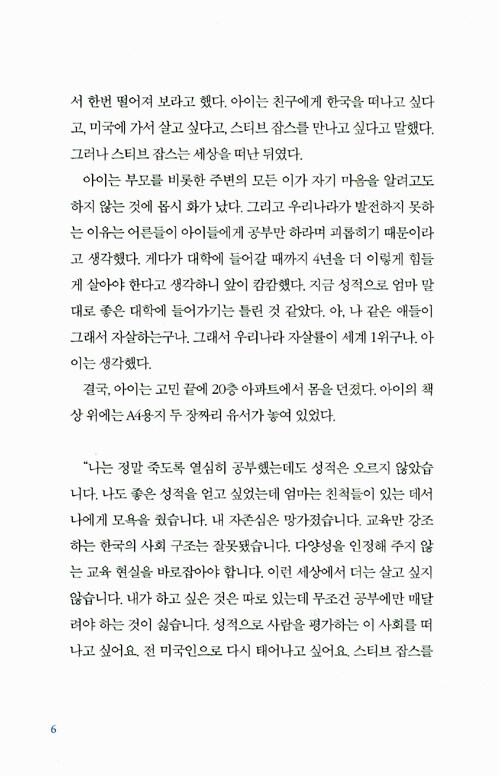 서 한번 떨어져 보라고 했다. 아이는 친구에게 한국을 떠나고 싶다고, 미국에 가서 살고 싶다고, 스티브 잡스를 만나고 싶다고 말했다. 그러나 스티브 잡스는 세상을 떠난 뒤였다.

아이는 부모를 비롯한 주변의 모든 이가 자기 마음을 알려고도 하지 않는 것에 몹시 화가 났다. 그리고 우리나라가 발전하지 못하는 이유는 어른들이 아이들에게 공부만 하라며 괴롭히기 때문이라고 생각했다. 게다가 대학에 들어갈 때까지 4년을 더 이렇게 힘들게 살아야 한다고 생각하니 앞이 캄캄했다. 지금 성적으로 엄마 말대로 좋은 대학에 들어가기는 틀린 것 같았다. 아, 나 같은 애들이 그래서 자살하는구나. 그래서 우리나라 자살률이 세계 1위구나. 아이는 생각했다.

결국, 아이는 고민 끝에 20층 아파트에서 몸을 던졌다. 아이의 책상 위에는 A4용지 두 장짜리 유서가 놓여 있었다.

"나는 정말 죽도록 열심히 공부했는데도 성적은 오르지 않았습니다. 나도 좋은 성적을 얻고 싶었는데 엄마는 친척들이 있는 데서 나에게 모욕을 줬습니다. 내 자존심은 망가졌습니다. 교육만 강조하는 한국의 사회 구조는 잘못됐습니다. 다양성을 인정해 주지 않는 교육 현실을 바로잡아야 합니다. 이런 세상에서 더는 살고 싶지 않습니다. 내가 하고 싶은 것은 따로 있는데 무조건 공부에만 매달려야 하는 것이 싫습니다. 성적으로 사람을 평가하는 이 사회를 떠나고 싶어요. 전 미국인으로 다시 태어나고 싶어요. 스티브 잡스를

6